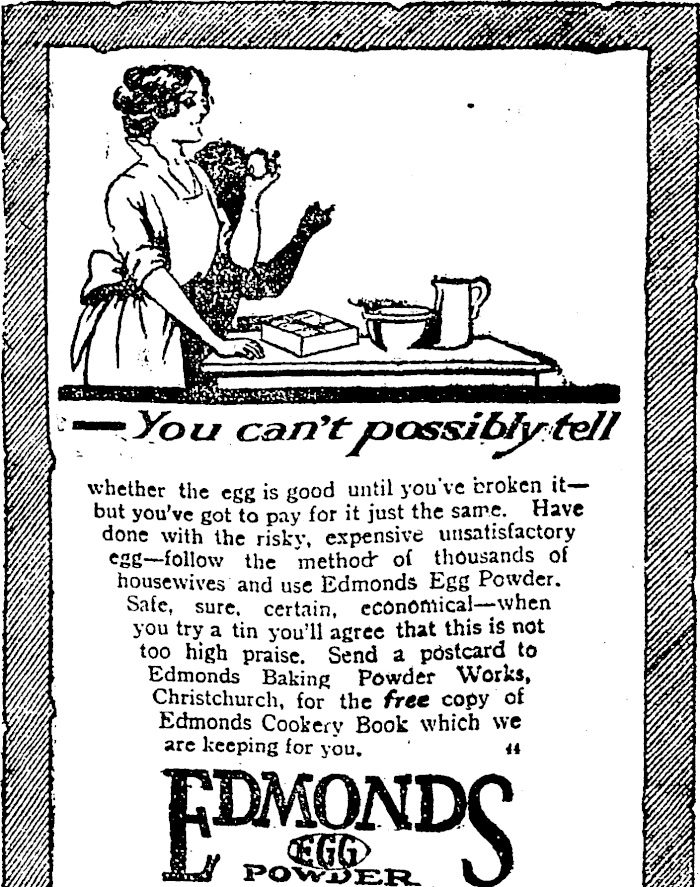 —You can't possibly tell

whether the egg is good until you've broken it—but you've got to pay for it just the same. Have done with the risky, expensive unsatisfactory egg—follow the method of thousands of housewives and use Edmonds Egg Powder. Safe, sure, certain, economical—when you try a tin you'll agree that this is not too high praise. Send a postcard to Edmonds Baking Powder Works, Christchurch, for the free copy of Edmonds Cookery Book which we are keeping for you. 44

EDMONDS
EGG
POWDER